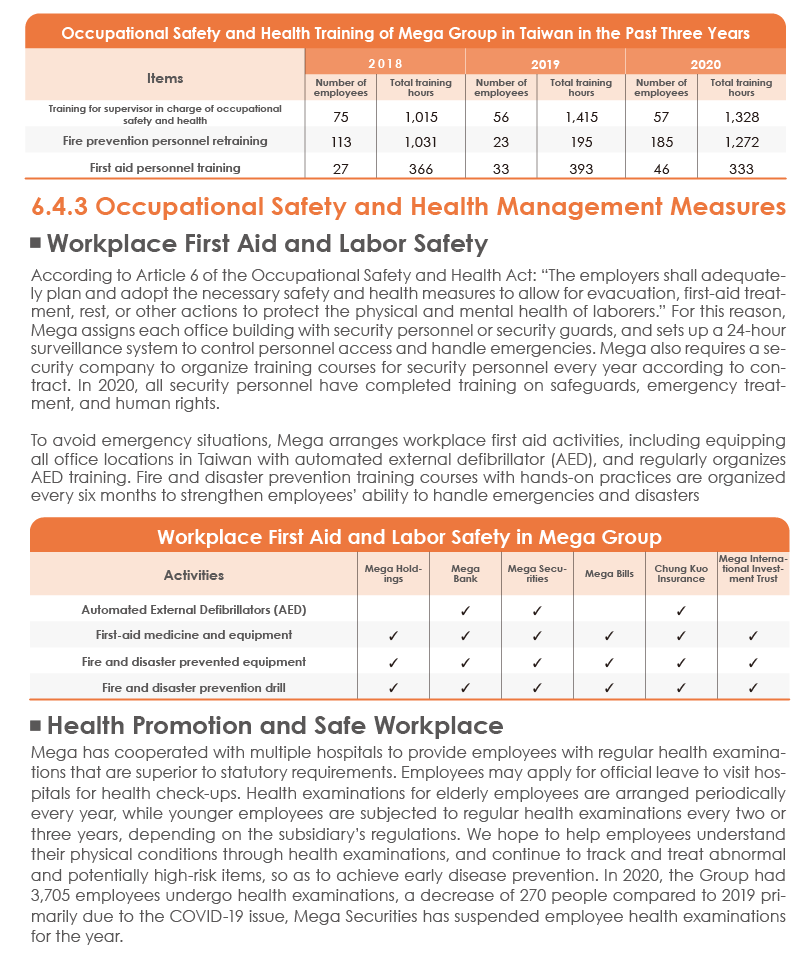 Occupational Safety and Health Training of Mega Group in Taiwan in the Past Three Years

| Items | 2018 Number of employees | 2018 Total training hours | 2019 Number of employees | 2019 Total training hours | 2020 Number of employees | 2020 Total training hours |
|---|---|---|---|---|---|---|
| Training for supervisor in charge of occupational safety and health | 75 | 1,015 | 56 | 1,415 | 57 | 1,328 |
| Fire prevention personnel retraining | 113 | 1,031 | 23 | 195 | 185 | 1,272 |
| First aid personnel training | 27 | 366 | 33 | 393 | 46 | 333 |

6.4.3 Occupational Safety and Health Management Measures

■ Workplace First Aid and Labor Safety

According to Article 6 of the Occupational Safety and Health Act: "The employers shall adequately plan and adopt the necessary safety and health measures to allow for evacuation, first-aid treatment, rest, or other actions to protect the physical and mental health of laborers." For this reason, Mega assigns each office building with security personnel or security guards, and sets up a 24-hour surveillance system to control personnel access and handle emergencies. Mega also requires a security company to organize training courses for security personnel every year according to contract. In 2020, all security personnel have completed training on safeguards, emergency treatment, and human rights.

To avoid emergency situations, Mega arranges workplace first aid activities, including equipping all office locations in Taiwan with automated external defibrillator (AED), and regularly organizes AED training. Fire and disaster prevention training courses with hands-on practices are organized every six months to strengthen employees' ability to handle emergencies and disasters

Workplace First Aid and Labor Safety in Mega Group

| Activities | Mega Holdings | Mega Bank | Mega Securities | Mega Bills | Chung Kuo Insurance | Mega International Investment Trust |
|---|---|---|---|---|---|---|
| Automated External Defibrillators (AED) | | ✓ | ✓ | | ✓ | |
| First-aid medicine and equipment | ✓ | ✓ | ✓ | ✓ | ✓ | ✓ |
| Fire and disaster prevented equipment | ✓ | ✓ | ✓ | ✓ | ✓ | ✓ |
| Fire and disaster prevention drill | ✓ | ✓ | ✓ | ✓ | ✓ | ✓ |

■ Health Promotion and Safe Workplace

Mega has cooperated with multiple hospitals to provide employees with regular health examinations that are superior to statutory requirements. Employees may apply for official leave to visit hospitals for health check-ups. Health examinations for elderly employees are arranged periodically every year, while younger employees are subjected to regular health examinations every two or three years, depending on the subsidiary's regulations. We hope to help employees understand their physical conditions through health examinations, and continue to track and treat abnormal and potentially high-risk items, so as to achieve early disease prevention. In 2020, the Group had 3,705 employees undergo health examinations, a decrease of 270 people compared to 2019 primarily due to the COVID-19 issue, Mega Securities has suspended employee health examinations for the year.